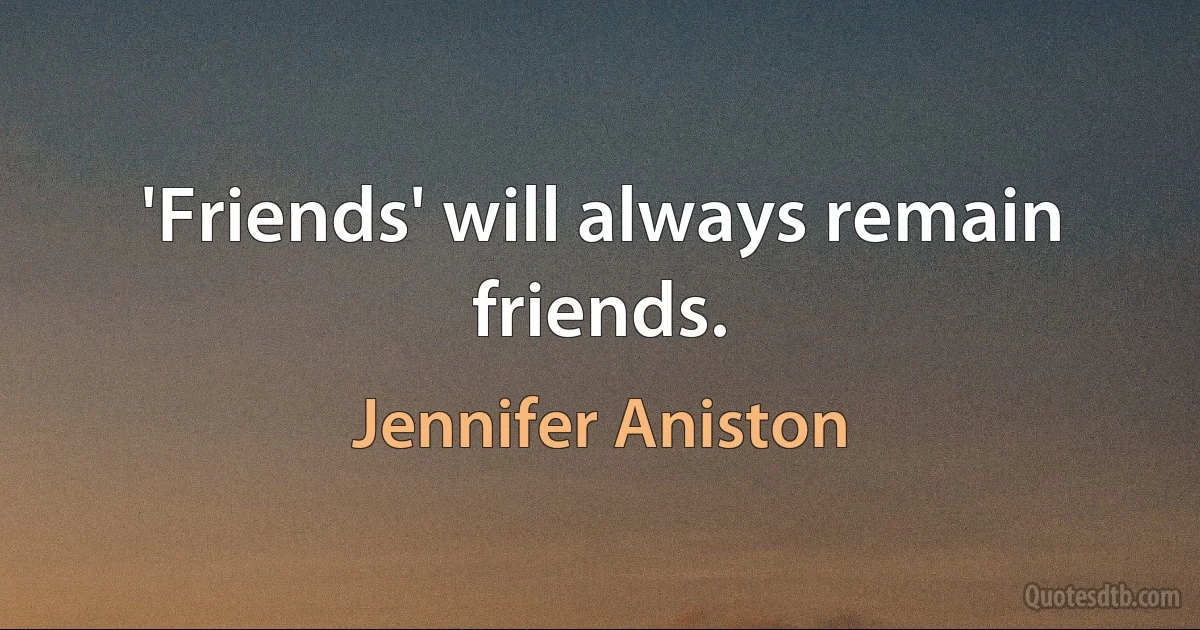 'Friends' will always remain friends.

Jennifer Aniston

Quotesdtb.com